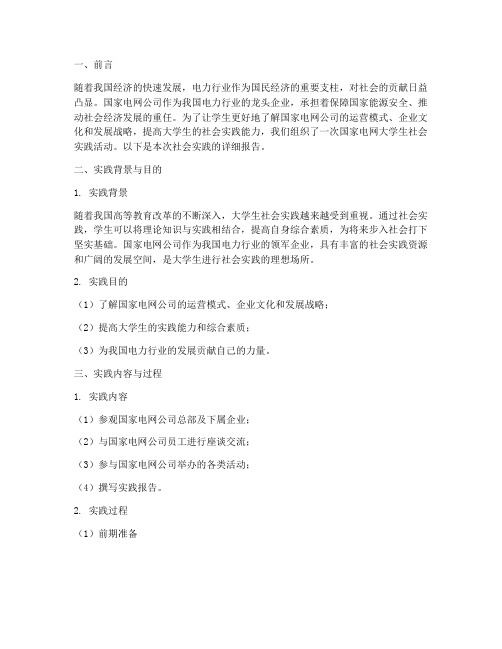 一、前言

随着我国经济的快速发展，电力行业作为国民经济的重要支柱，对社会的贡献日益凸显。国家电网公司作为我国电力行业的龙头企业，承担着保障国家能源安全、推动社会经济发展的重任。为了让学生更好地了解国家电网公司的运营模式、企业文化和发展战略，提高大学生的社会实践能力，我们组织了一次国家电网大学生社会实践活动。以下是本次社会实践的详细报告。

二、实践背景与目的

1. 实践背景

随着我国高等教育改革的不断深入，大学生社会实践越来越受到重视。通过社会实践，学生可以将理论知识与实践相结合，提高自身综合素质，为将来步入社会打下坚实基础。国家电网公司作为我国电力行业的领军企业，具有丰富的社会实践资源和广阔的发展空间，是大学生进行社会实践的理想场所。

2. 实践目的

（1）了解国家电网公司的运营模式、企业文化和发展战略；

（2）提高大学生的实践能力和综合素质；

（3）为我国电力行业的发展贡献自己的力量。

三、实践内容与过程

1. 实践内容

（1）参观国家电网公司总部及下属企业；

（2）与国家电网公司员工进行座谈交流；

（3）参与国家电网公司举办的各类活动；

（4）撰写实践报告。

2. 实践过程

（1）前期准备